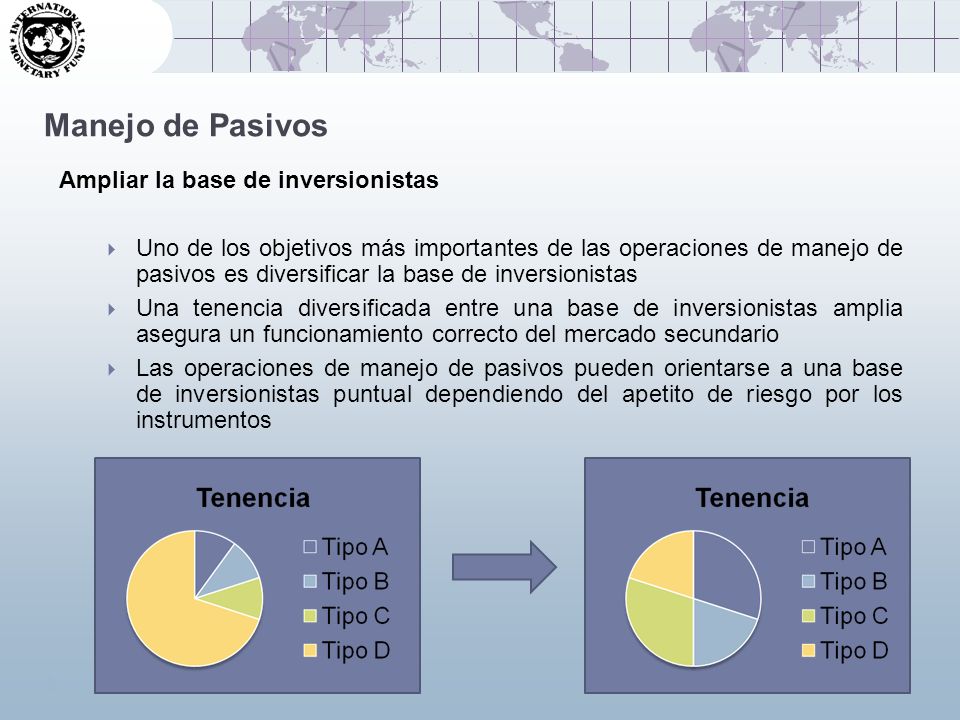 INTERNATIONAL MONETARY FUND

Manejo de Pasivos

Ampliar la base de inversionistas

Uno de los objetivos más importantes de las operaciones de manejo de pasivos es diversificar la base de inversionistas

Una tenencia diversificada entre una base de inversionistas amplia asegura un funcionamiento correcto del mercado secundario

Las operaciones de manejo de pasivos pueden orientarse a una base de inversionistas puntual dependiendo del apetito de riesgo por los instrumentos

Tenencia

Tipo A
Tipo B
Tipo C
Tipo D

Tenencia

Tipo A
Tipo B
Tipo C
Tipo D